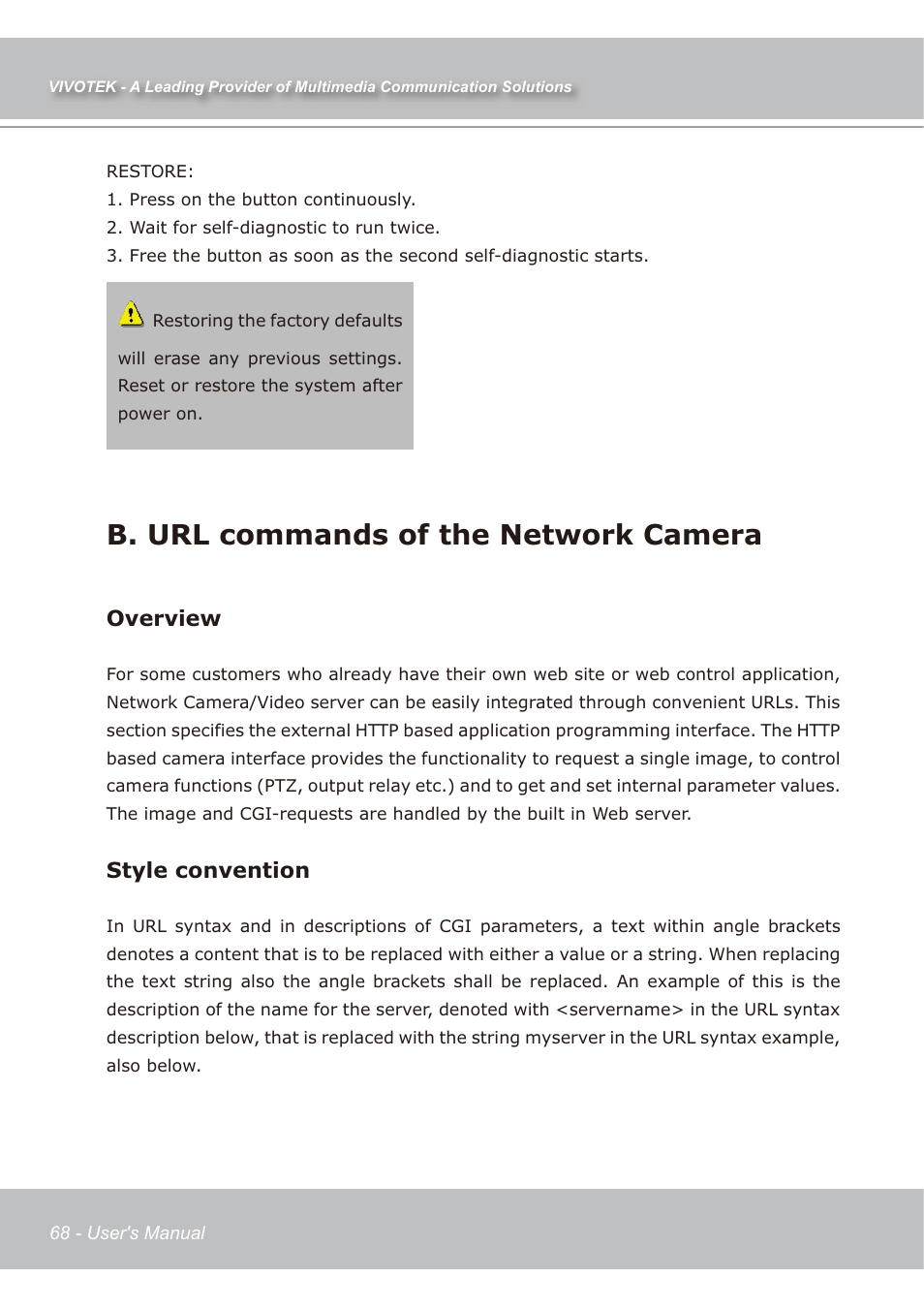 VIVOTEK - A Leading Provider of Multimedia Communication Solutions

RESTORE:
1. Press on the button continuously.
2. Wait for self-diagnostic to run twice.
3. Free the button as soon as the second self-diagnostic starts.

Restoring the factory defaults will erase any previous settings. Reset or restore the system after power on.

B. URL commands of the Network Camera

Overview

For some customers who already have their own web site or web control application, Network Camera/Video server can be easily integrated through convenient URLs. This section specifies the external HTTP based application programming interface. The HTTP based camera interface provides the functionality to request a single image, to control camera functions (PTZ, output relay etc.) and to get and set internal parameter values. The image and CGI-requests are handled by the built in Web server.

Style convention

In URL syntax and in descriptions of CGI parameters, a text within angle brackets denotes a content that is to be replaced with either a value or a string. When replacing the text string also the angle brackets shall be replaced. An example of this is the description of the name for the server, denoted with <servername> in the URL syntax description below, that is replaced with the string myserver in the URL syntax example, also below.

68 - User's Manual